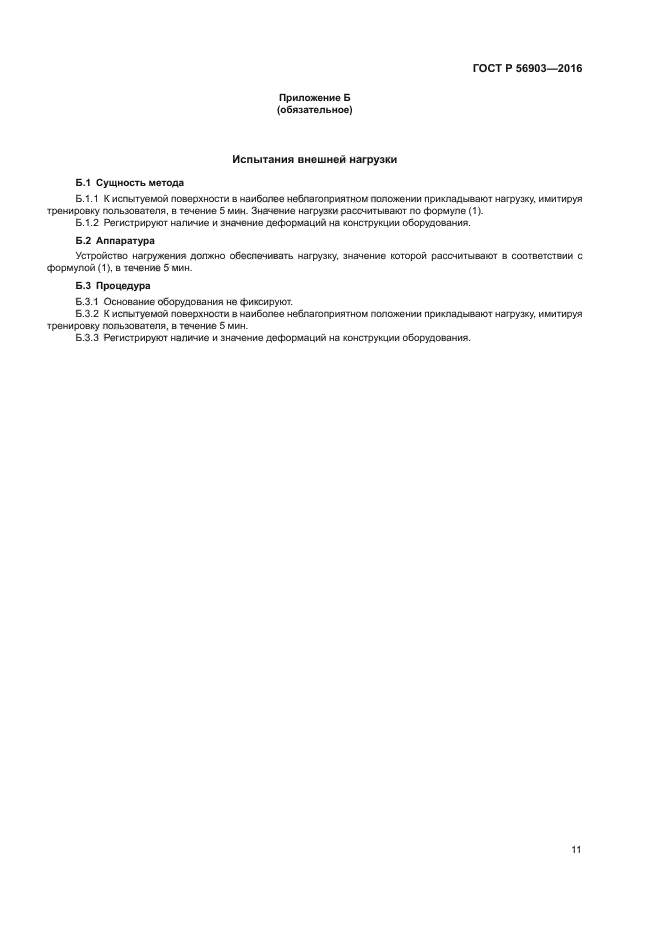 ГОСТ Р 56903—2016

Приложение Б
(обязательное)

Испытания внешней нагрузки

Б.1 Сущность метода

Б.1.1 К испытуемой поверхности в наиболее неблагоприятном положении прикладывают нагрузку, имитируя тренировку пользователя, в течение 5 мин. Значение нагрузки рассчитывают по формуле (1).

Б.1.2 Регистрируют наличие и значение деформаций на конструкции оборудования.

Б.2 Аппаратура

Устройство нагружения должно обеспечивать нагрузку, значение которой рассчитывают в соответствии с формулой (1), в течение 5 мин.

Б.3 Процедура

Б.3.1 Основание оборудования не фиксируют.

Б.3.2 К испытуемой поверхности в наиболее неблагоприятном положении прикладывают нагрузку, имитируя тренировку пользователя, в течение 5 мин.

Б.3.3 Регистрируют наличие и значение деформаций на конструкции оборудования.

11